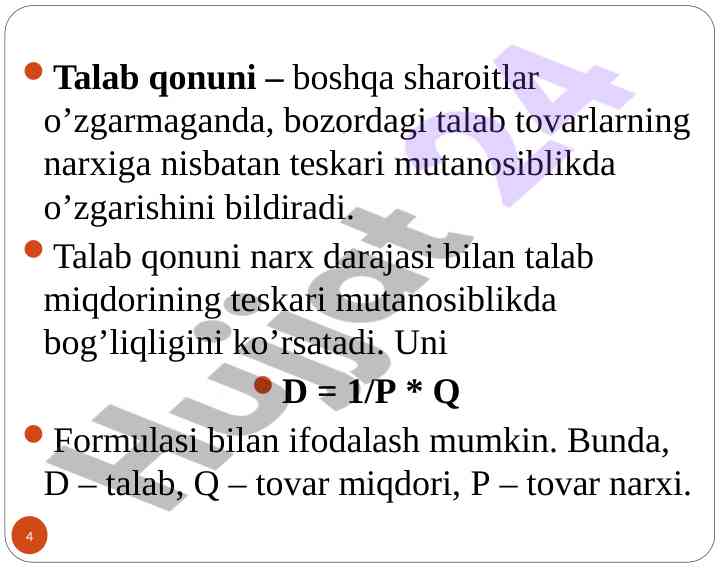 • Talab qonuni – boshqa sharoitlar o'zgarmaganda, bozordagi talab tovarlarning narxiga nisbatan teskari mutanosiblikda o'zgarishini bildiradi.

• Talab qonuni narx darajasi bilan talab miqdorining teskari mutanosiblikda bog'liqligini ko'rsatadi. Uni

• $D = 1/P * Q$

• Formulasi bilan ifodalash mumkin. Bunda, D – talab, Q – tovar miqdori, P – tovar narxi.

4

Hujjat 24